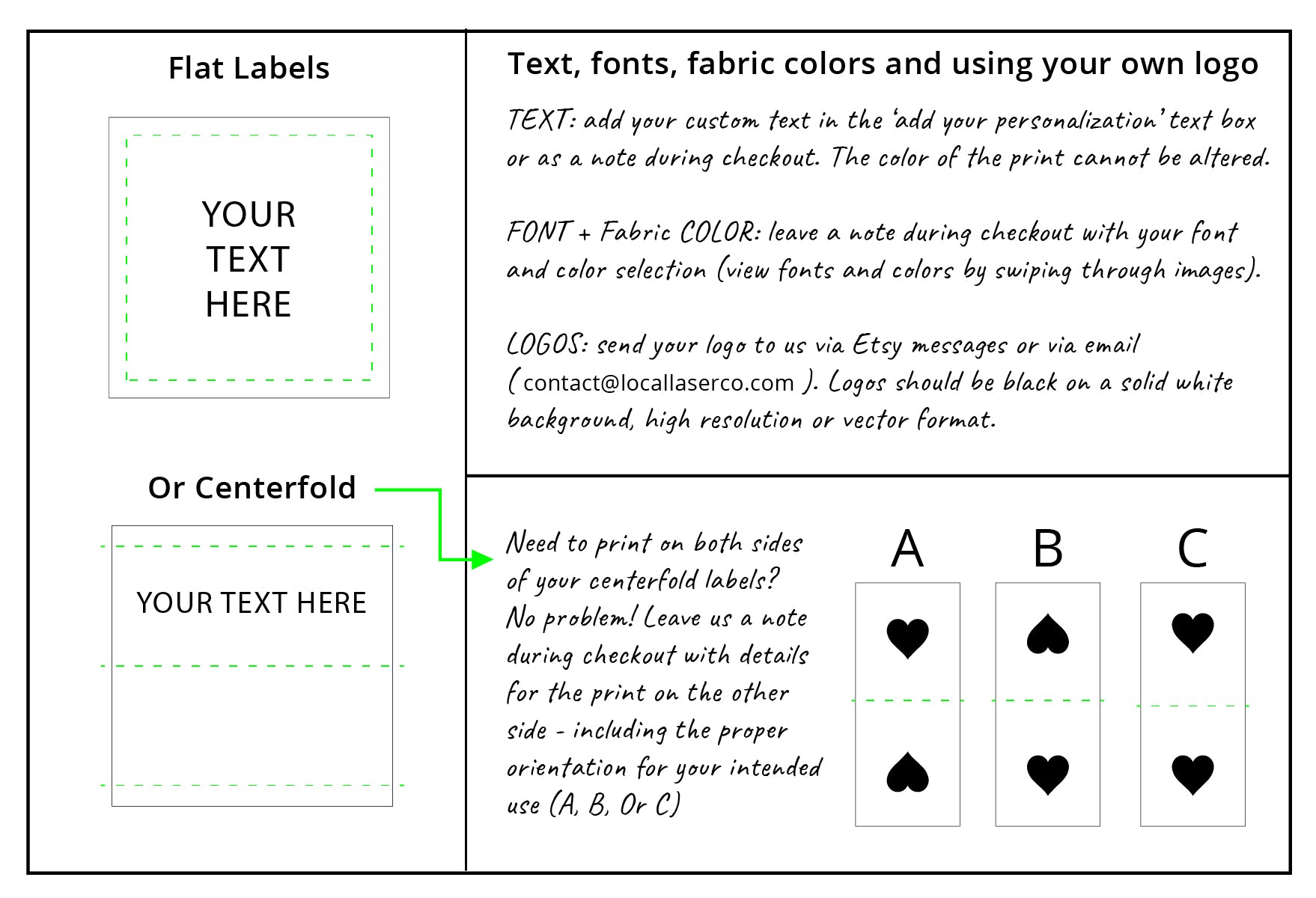 Flat Labels

YOUR TEXT HERE

Or Centerfold

YOUR TEXT HERE

Text, fonts, fabric colors and using your own logo

TEXT: add your custom text in the 'add your personalization' text box or as a note during checkout. The color of the print cannot be altered.

FONT + Fabric COLOR: leave a note during checkout with your font and color selection (view fonts and colors by swiping through images).

LOGOS: send your logo to us via Etsy messages or via email ( contact@locallaserco.com ). Logos should be black on a solid white background, high resolution or vector format.

Need to print on both sides of your centerfold labels? No problem! Leave us a note during checkout with details for the print on the other side - including the proper orientation for your intended use (A, B, Or C)

A

B

C